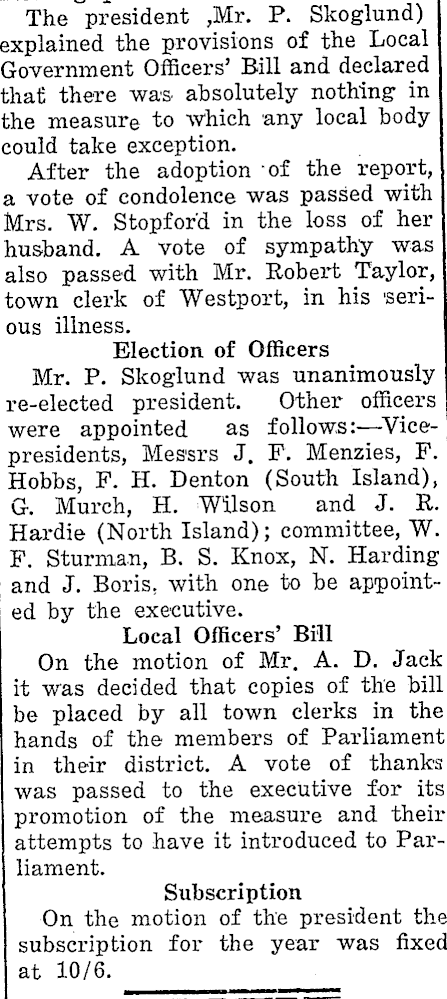 The president ,Mr. P. Skoglund) explained the provisions of the Local Government Officers' Bill and declared that there was absolutely nothing in the measure to which any local body could take exception.

After the adoption of the report, a vote of condolence was passed with Mrs. W. Stopford in the loss of her husband. A vote of sympathy was also passed with Mr. Robert Taylor, town clerk of Westport, in his serious illness.

Election of Officers

Mr. P. Skoglund was unanimously re-elected president. Other officers were appointed as follows:—Vice-presidents, Messrs J. F. Menzies, F. Hobbs, F. H. Denton (South Island), G. Murch, H. Wilson and J. R. Hardie (North Island); committee, W. F. Sturman, B. S. Knox, N. Harding and J. Boris, with one to be appointed by the executive.

Local Officers' Bill

On the motion of Mr. A. D. Jack it was decided that copies of the bill be placed by all town clerks in the hands of the members of Parliament in their district. A vote of thanks was passed to the executive for its promotion of the measure and their attempts to have it introduced to Parliament.

Subscription

On the motion of the president the subscription for the year was fixed at 10/6.